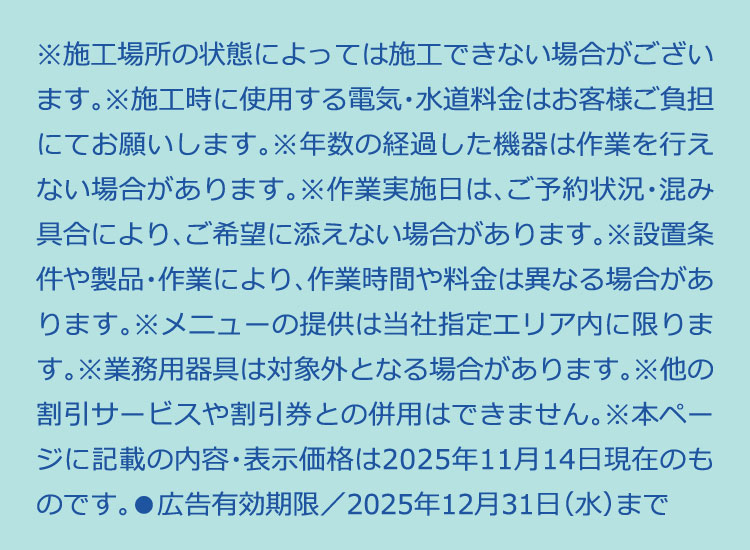 ※施工場所の状態によっては施工できない場合がございます。※施工時に使用する電気・水道料金はお客様ご負担にてお願いします。※年数の経過した機器は作業を行えない場合があります。※作業実施日は、ご予約状況・混み具合により、ご希望に添えない場合があります。※設置条件や製品・作業により、作業時間や料金は異なる場合があります。※メニューの提供は当社指定エリア内に限ります。※業務用器具は対象外となる場合があります。※他の割引サービスや割引券との併用はできません。※本ページに記載の内容・表示価格は2025年11月14日現在のものです。●広告有効期限／2025年12月31日（水）まで